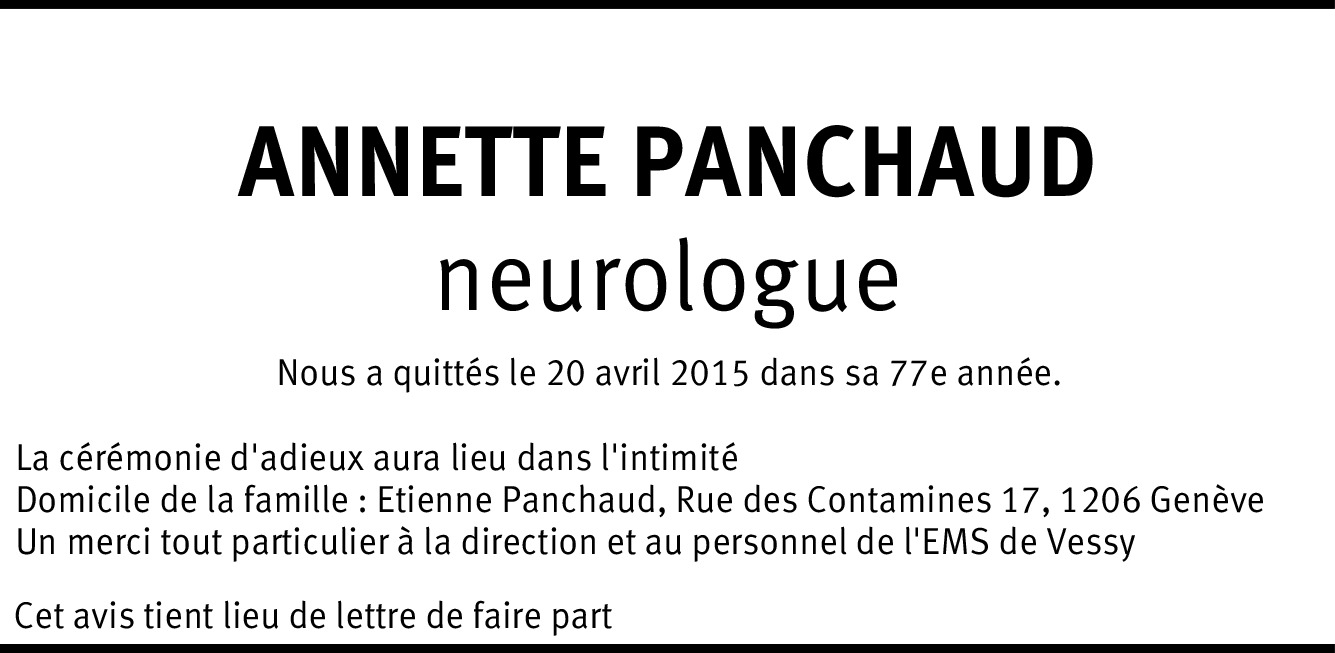 ANNETTE PANCHAUD
neurologue

Nous a quittés le 20 avril 2015 dans sa 77e année.

La cérémonie d'adieux aura lieu dans l'intimité
Domicile de la famille : Etienne Panchaud, Rue des Contamines 17, 1206 Genève
Un merci tout particulier à la direction et au personnel de l'EMS de Vessy

Cet avis tient lieu de lettre de faire part